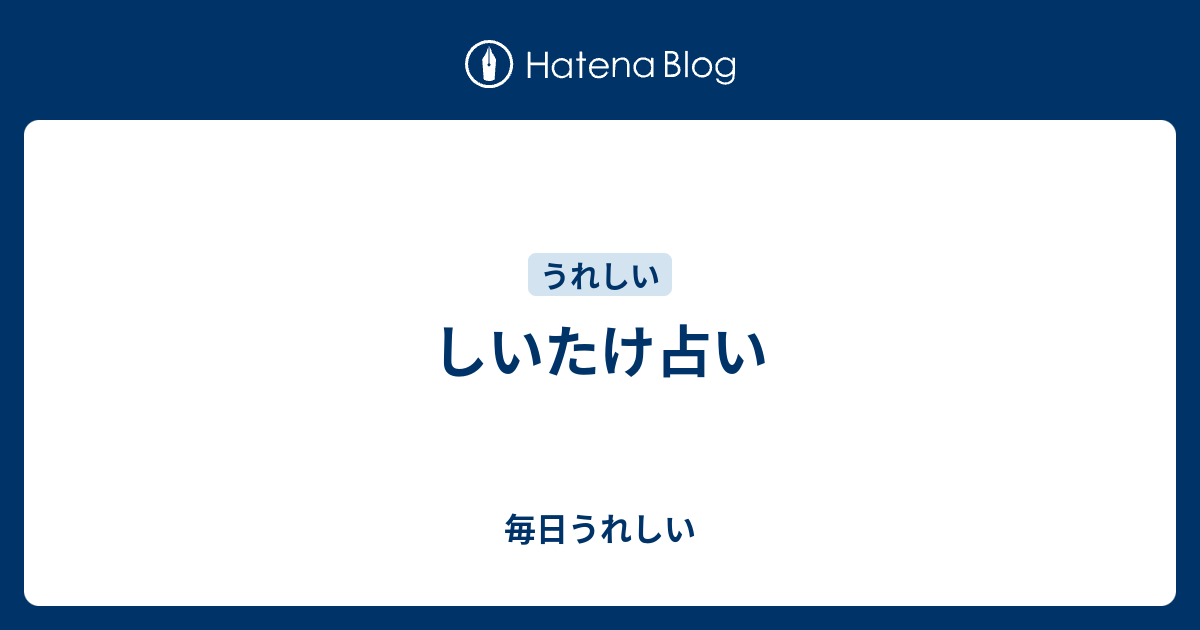 Hatena Blog

うれしい

しいたけ占い

毎日うれしい